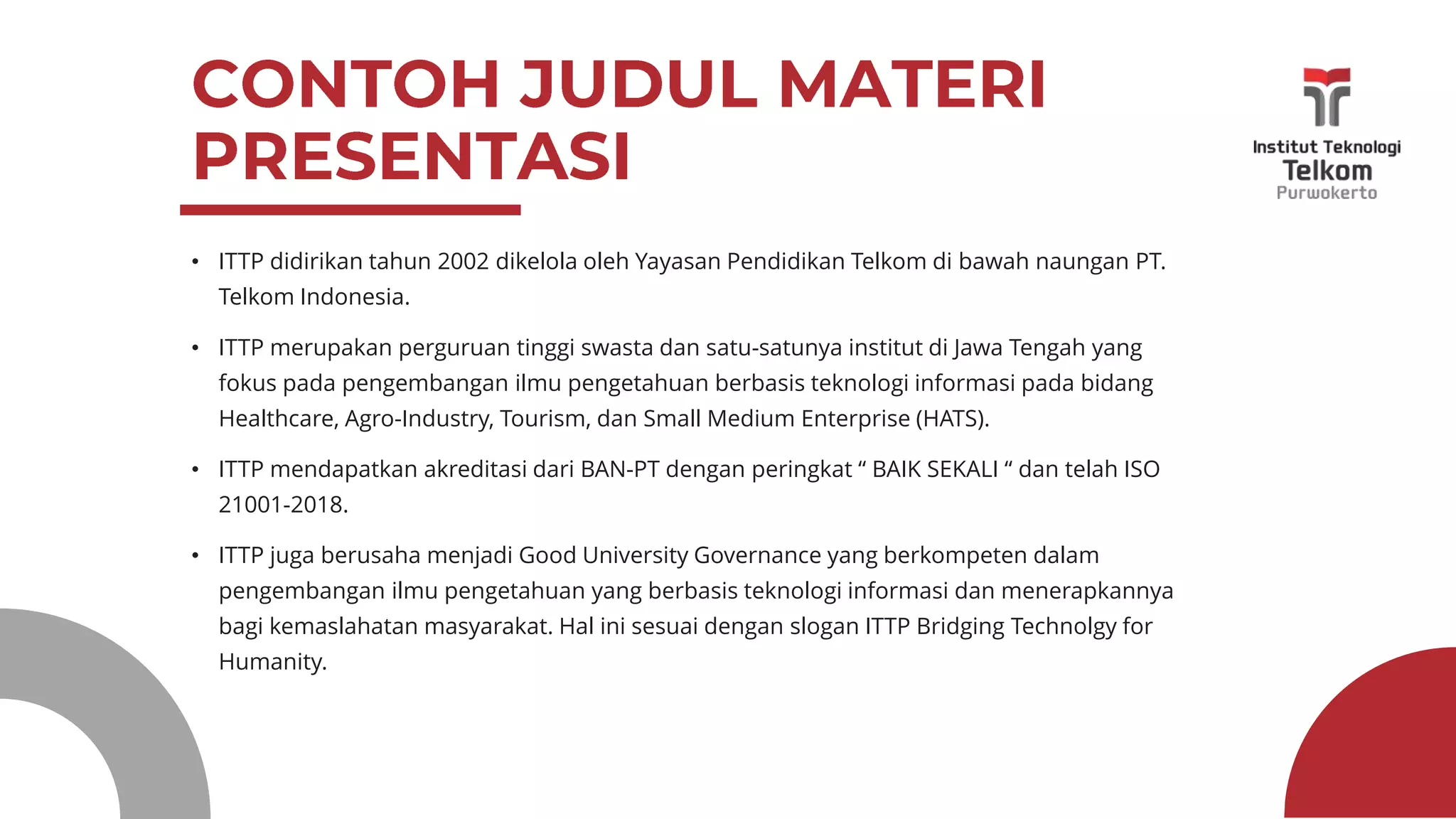 CONTOH JUDUL MATERI PRESENTASI

Institut Teknologi
Telkom
Purwokerto

• ITTP didirikan tahun 2002 dikelola oleh Yayasan Pendidikan Telkom di bawah naungan PT. Telkom Indonesia.

• ITTP merupakan perguruan tinggi swasta dan satu-satunya institut di Jawa Tengah yang fokus pada pengembangan ilmu pengetahuan berbasis teknologi informasi pada bidang Healthcare, Agro-Industry, Tourism, dan Small Medium Enterprise (HATS).

• ITTP mendapatkan akreditasi dari BAN-PT dengan peringkat “ BAIK SEKALI “ dan telah ISO 21001-2018.

• ITTP juga berusaha menjadi Good University Governance yang berkompeten dalam pengembangan ilmu pengetahuan yang berbasis teknologi informasi dan menerapkannya bagi kemaslahatan masyarakat. Hal ini sesuai dengan slogan ITTP Bridging Technolgy for Humanity.